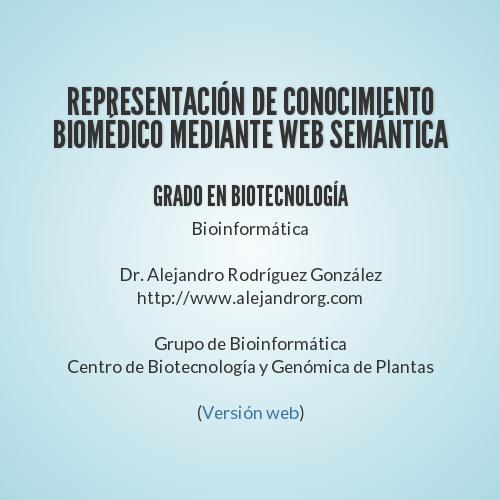 REPRESENTACIÓN DE CONOCIMIENTO BIOMÉDICO MEDIANTE WEB SEMÁNTICA

GRADO EN BIOTECNOLOGÍA

Bioinformática

Dr. Alejandro Rodríguez González
http://www.alejandrorg.com

Grupo de Bioinformática
Centro de Biotecnología y Genómica de Plantas

(Versión web)